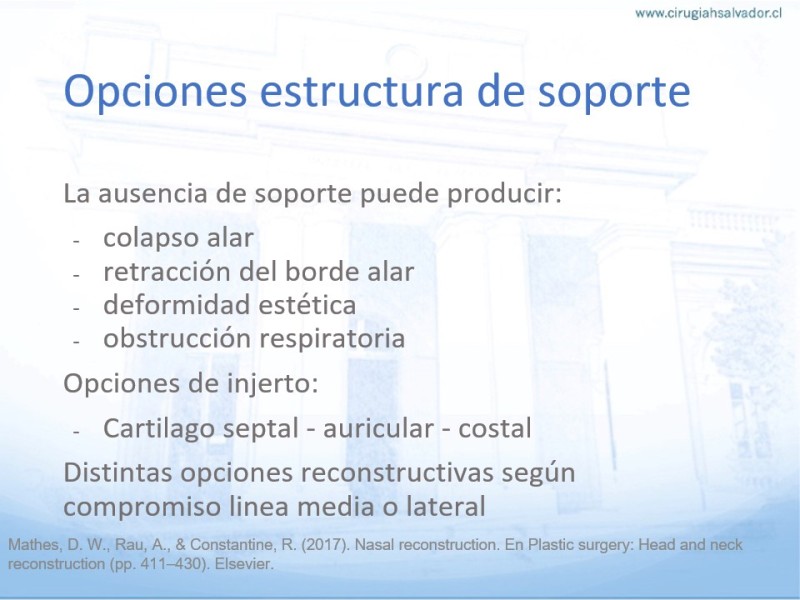 www.cirugiahsalvador.cl

Opciones estructura de soporte

La ausencia de soporte puede producir:

- colapso alar
- retracción del borde alar
- deformidad estética
- obstrucción respiratoria

Opciones de injerto:

- Cartilago septal - auricular - costal

Distintas opciones reconstructivas según compromiso linea media o lateral

Mathes, D. W., Rau, A., & Constantine, R. (2017). Nasal reconstruction. En Plastic surgery: Head and neck reconstruction (pp. 411–430). Elsevier.